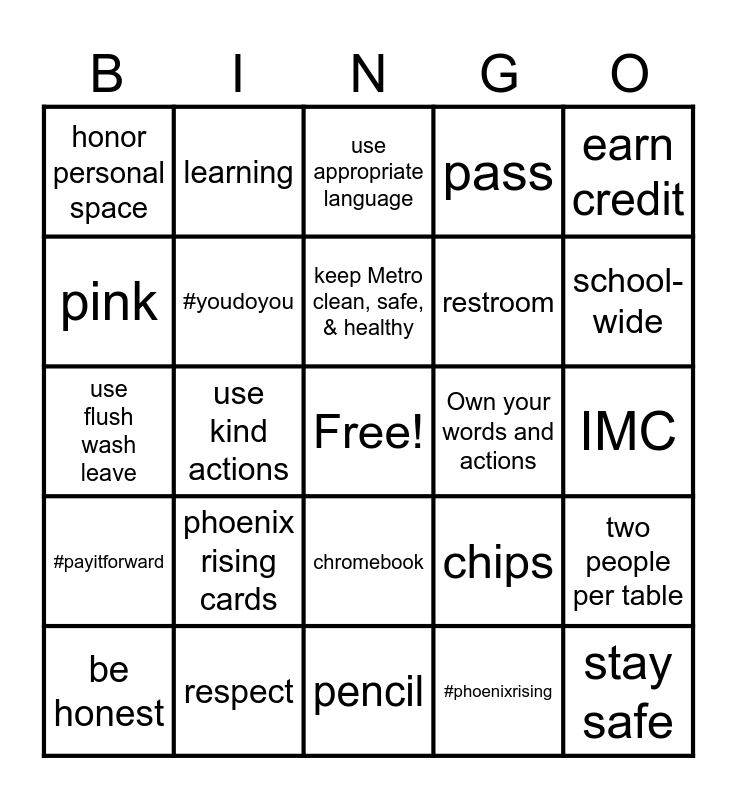 | B | I | N | G | O |
|---|---|---|---|---|
| honor personal space | learning | use appropriate language | pass | earn credit |
| pink | #youdoyou | keep Metro clean, safe, & healthy | restroom | school-wide |
| use flush wash leave | use kind actions | Free! | Own your words and actions | IMC |
| #payitforward | phoenix rising cards | chromebook | chips | two people per table |
| be honest | respect | pencil | #phoenixrising | stay safe |